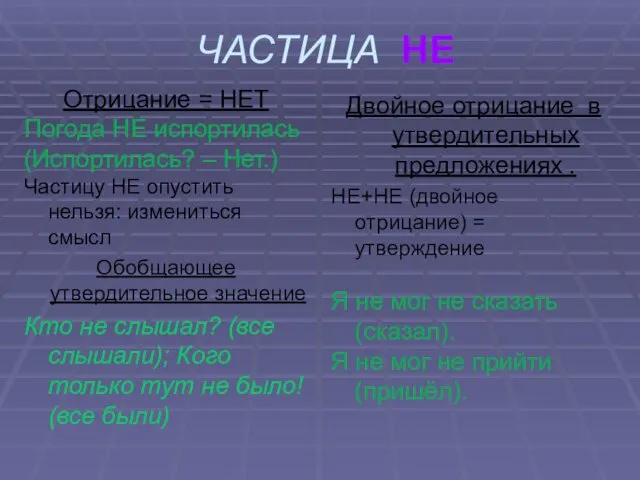 ЧАСТИЦА НЕ

Отрицание = НЕТ
Погода НЕ испортилась
(Испортилась? – Нет.)
Частицу НЕ опустить нельзя: измениться смысл

Обобщающее утвердительное значение
Кто не слышал? (все слышали); Кого только тут не было! (все были)

Двойное отрицание в утвердительных предложениях .
НЕ+НЕ (двойное отрицание) = утверждение

Я не мог не сказать (сказал).
Я не мог не прийти (пришёл).